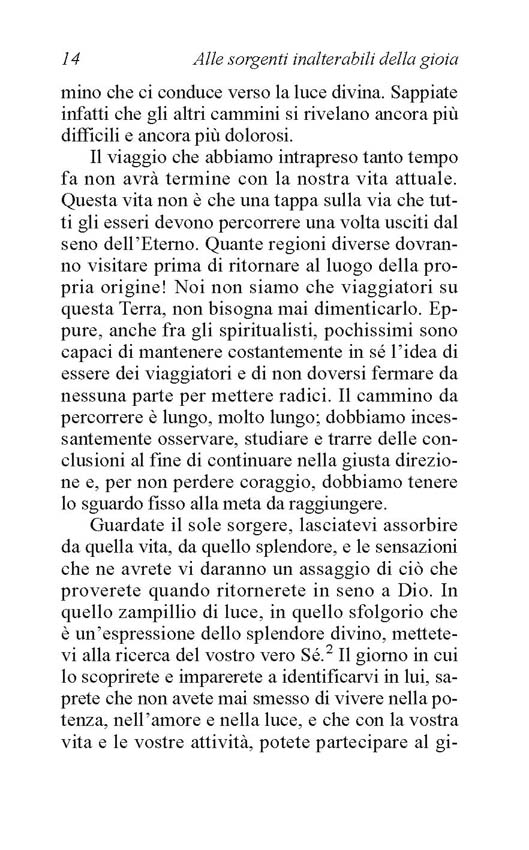 14 Alle sorgenti inalterabili della gioia

mino che ci conduce verso la luce divina. Sappiate infatti che gli altri cammini si rivelano ancora più difficili e ancora più dolorosi.

Il viaggio che abbiamo intrapreso tanto tempo fa non avrà termine con la nostra vita attuale. Questa vita non è che una tappa sulla via che tutti gli esseri devono percorrere una volta usciti dal seno dell'Eterno. Quante regioni diverse dovranno visitare prima di ritornare al luogo della propria origine! Noi non siamo che viaggiatori su questa Terra, non bisogna mai dimenticarlo. Eppure, anche fra gli spiritualisti, pochissimi sono capaci di mantenere costantemente in sé l'idea di essere dei viaggiatori e di non doversi fermare da nessuna parte per mettere radici. Il cammino da percorrere è lungo, molto lungo; dobbiamo incessantemente osservare, studiare e trarre delle conclusioni al fine di continuare nella giusta direzione e, per non perdere coraggio, dobbiamo tenere lo sguardo fisso alla meta da raggiungere.

Guardate il sole sorgere, lasciatevi assorbire da quella vita, da quello splendore, e le sensazioni che ne avrete vi daranno un assaggio di ciò che proverete quando ritornerete in seno a Dio. In quello zampillio di luce, in quello sfolgorio che è un'espressione dello splendore divino, mettetevi alla ricerca del vostro vero Sé.$^2$ Il giorno in cui lo scoprirete e imparerete a identificarvi in lui, saprete che non avete mai smesso di vivere nella potenza, nell'amore e nella luce, e che con la vostra vita e le vostre attività, potete partecipare al gi-